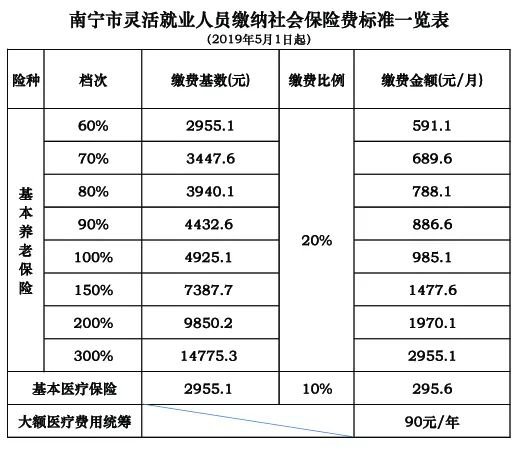 南宁市灵活就业人员缴纳社会保险费标准一览表
(2019年5月1日起)

| 险种 | 档次 | 缴费基数(元) | 缴费比例 | 缴费金额(元/月) |
|---|---|---|---|---|
| 基本养老保险 | 60% | 2955.1 | 20% | 591.1 |
| | 70% | 3447.6 | | 689.6 |
| | 80% | 3940.1 | | 788.1 |
| | 90% | 4432.6 | | 886.6 |
| | 100% | 4925.1 | | 985.1 |
| | 150% | 7387.7 | | 1477.6 |
| | 200% | 9850.2 | | 1970.1 |
| | 300% | 14775.3 | | 2955.1 |
| 基本医疗保险 | | 2955.1 | 10% | 295.6 |
| 大额医疗费用统筹 | | | | 90元/年 |